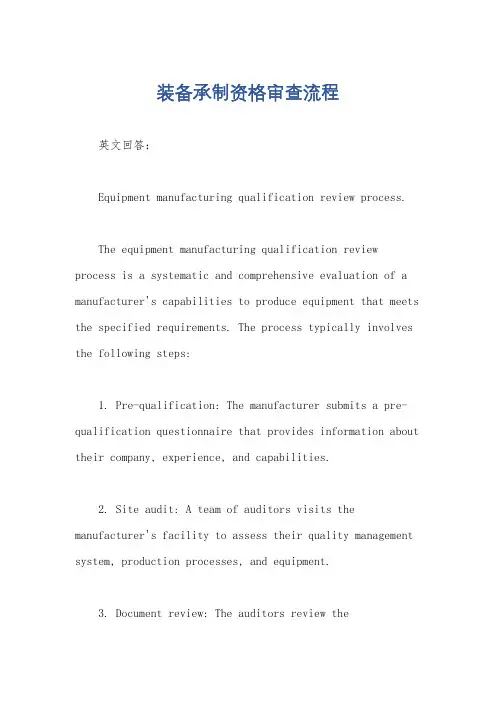 装备承制资格审查流程

英文回答：

Equipment manufacturing qualification review process.

The equipment manufacturing qualification review process is a systematic and comprehensive evaluation of a manufacturer's capabilities to produce equipment that meets the specified requirements. The process typically involves the following steps:

1. Pre-qualification: The manufacturer submits a pre-qualification questionnaire that provides information about their company, experience, and capabilities.

2. Site audit: A team of auditors visits the manufacturer's facility to assess their quality management system, production processes, and equipment.

3. Document review: The auditors review the